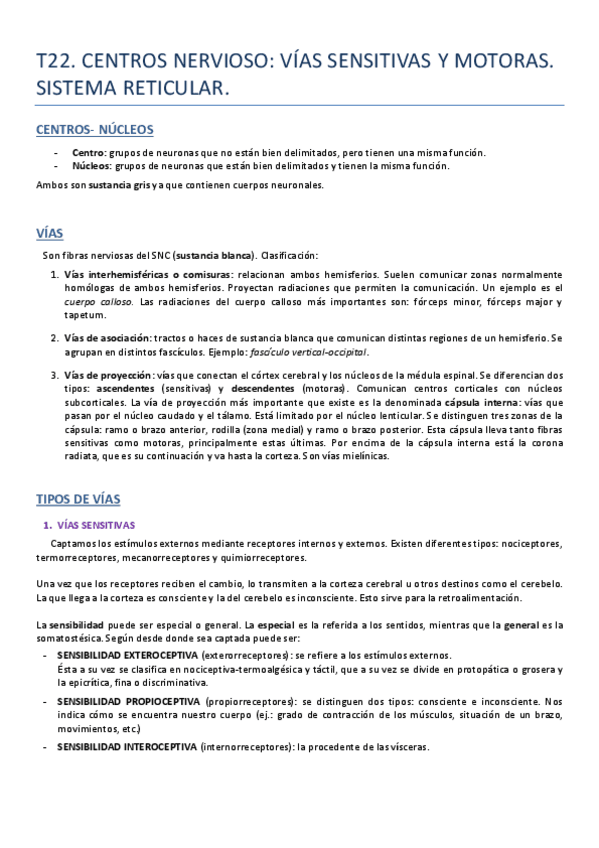 T22. CENTROS NERVIOSO: VÍAS SENSITIVAS Y MOTORAS. SISTEMA RETICULAR.

CENTROS- NÚCLEOS

- Centro: grupos de neuronas que no están bien delimitados, pero tienen una misma función.
- Núcleos: grupos de neuronas que están bien delimitados y tienen la misma función.

Ambos son sustancia gris ya que contienen cuerpos neuronales.

VÍAS

Son fibras nerviosas del SNC (sustancia blanca). Clasificación:

1. Vías interhemisféricas o comisuras: relacionan ambos hemisferios. Suelen comunicar zonas normalmente homólogas de ambos hemisferios. Proyectan radiaciones que permiten la comunicación. Un ejemplo es el cuerpo calloso. Las radiaciones del cuerpo calloso más importantes son: fórceps minor, fórceps major y tapetum.

2. Vías de asociación: tractos o haces de sustancia blanca que comunican distintas regiones de un hemisferio. Se agrupan en distintos fascículos. Ejemplo: fascículo vertical-occipital.

3. Vías de proyección: vías que conectan el córtex cerebral y los núcleos de la médula espinal. Se diferencian dos tipos: ascendentes (sensitivas) y descendentes (motoras). Comunican centros corticales con núcleos subcorticales. La vía de proyección más importante que existe es la denominada cápsula interna: vías que pasan por el núcleo caudado y el tálamo. Está limitado por el núcleo lenticular. Se distinguen tres zonas de la cápsula: ramo o brazo anterior, rodilla (zona medial) y ramo o brazo posterior. Esta cápsula lleva tanto fibras sensitivas como motoras, principalmente estas últimas. Por encima de la cápsula interna está la corona radiata, que es su continuación y va hasta la corteza. Son vías mielínicas.

TIPOS DE VÍAS

1. VÍAS SENSITIVAS

Captamos los estímulos externos mediante receptores internos y externos. Existen diferentes tipos: nociceptores, termorreceptores, mecanorreceptores y quimiorreceptores.

Una vez que los receptores reciben el cambio, lo transmiten a la corteza cerebral u otros destinos como el cerebelo. La que llega a la corteza es consciente y la del cerebelo es inconsciente. Esto sirve para la retroalimentación.

La sensibilidad puede ser especial o general. La especial es la referida a los sentidos, mientras que la general es la somatostésica. Según desde donde sea captada puede ser:

- SENSIBILIDAD EXTEROCEPTIVA (exterorreceptores): se refiere a los estímulos externos.
Ésta a su vez se clasifica en nociceptiva-termoalgésica y táctil, que a su vez se divide en protopática o grosera y la epicrítica, fina o discriminativa.
- SENSIBILIDAD PROPIOCEPTIVA (propiorreceptores): se distinguen dos tipos: consciente e inconsciente. Nos indica cómo se encuentra nuestro cuerpo (ej.: grado de contracción de los músculos, situación de un brazo, movimientos, etc.)
- SENSIBILIDAD INTEROCEPTIVA (internorreceptores): la procedente de las vísceras.